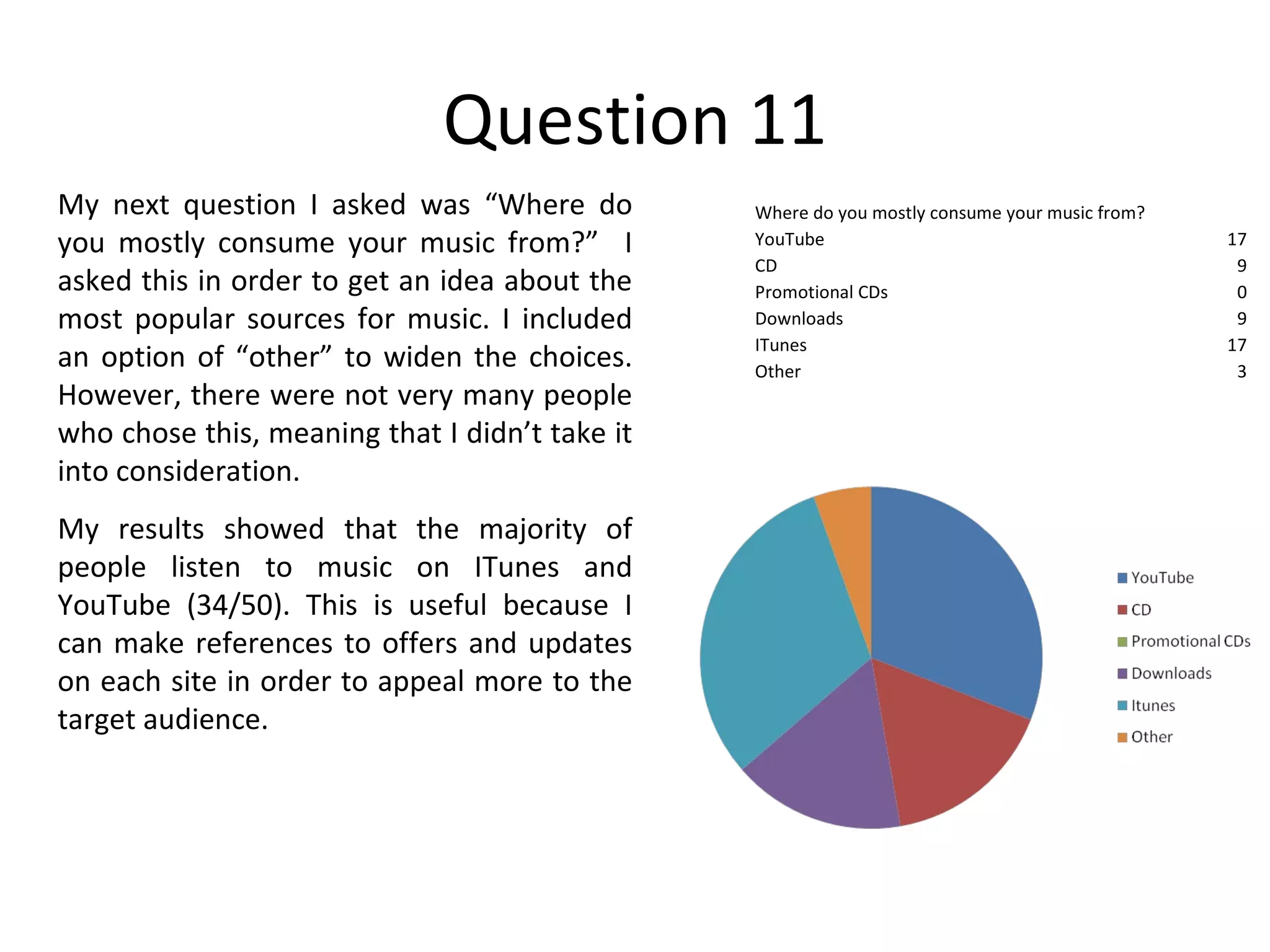 Question 11

My next question I asked was “Where do you mostly consume your music from?” I asked this in order to get an idea about the most popular sources for music. I included an option of “other” to widen the choices. However, there were not very many people who chose this, meaning that I didn’t take it into consideration.

My results showed that the majority of people listen to music on ITunes and YouTube (34/50). This is useful because I can make references to offers and updates on each site in order to appeal more to the target audience.

| Where do you mostly consume your music from? | |
|---|---|
| YouTube | 17 |
| CD | 9 |
| Promotional CDs | 0 |
| Downloads | 9 |
| ITunes | 17 |
| Other | 3 |

YouTube
CD
Promotional CDs
Downloads
Itunes
Other